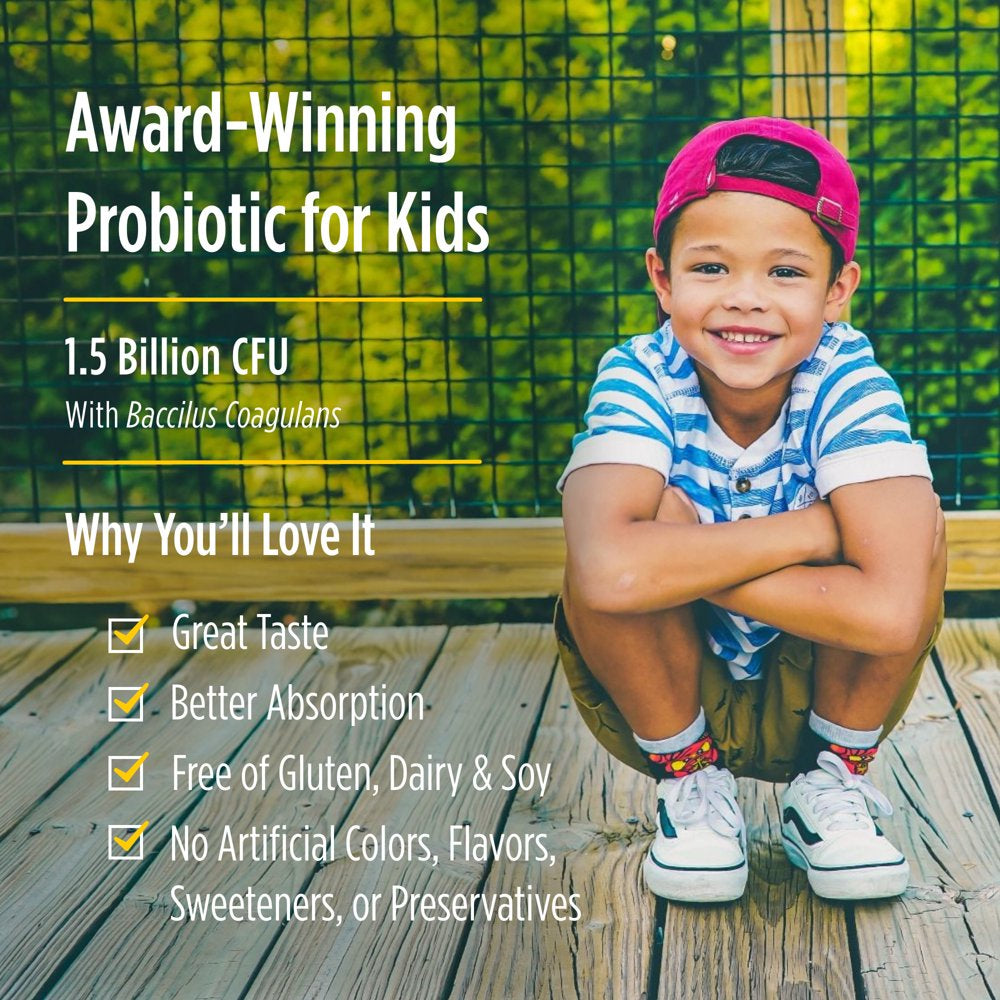 Award-Winning Probiotic for Kids

1.5 Billion CFU

With Baccilus Coagulans

Why You'll Love It

☑ Great Taste
☑ Better Absorption
☑ Free of Gluten, Dairy & Soy
☑ No Artificial Colors, Flavors, Sweeteners, or Preservatives